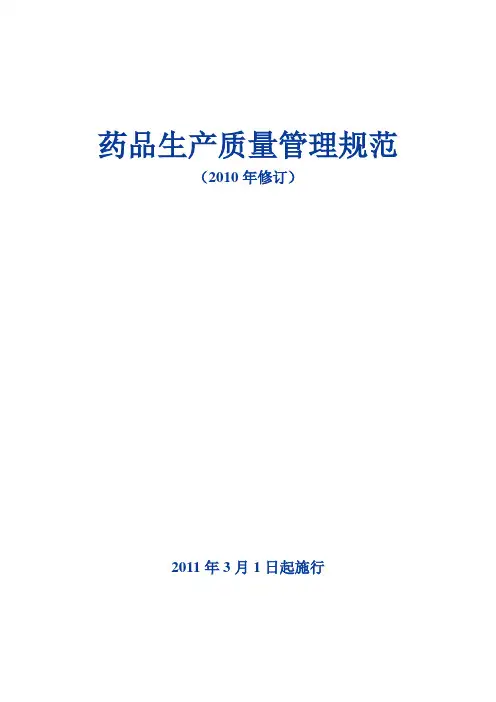 药品生产质量管理规范

（2010年修订）

2011年3月1日起施行